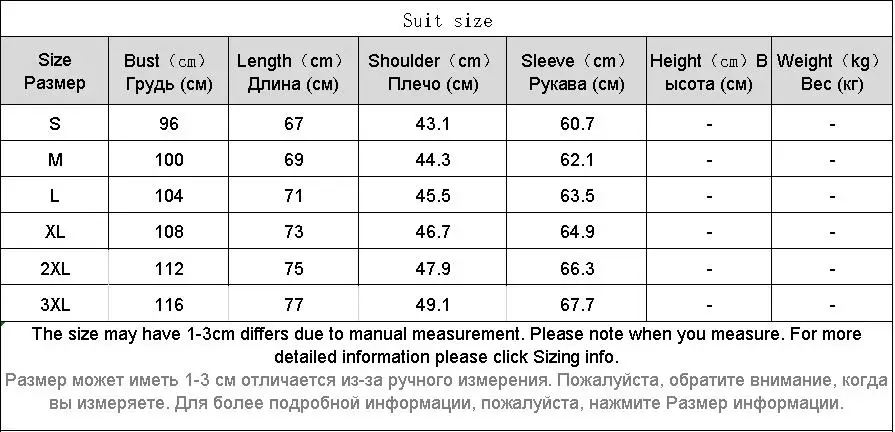 Suit size

| Size Размер | Bust（cm） Грудь (см) | Length（cm） Длина (см) | Shoulder（cm） Плечо (см) | Sleeve（cm） Рукава (см) | Height（cm）В ысота (см) | Weight（kg） Вес (кг) |
|---|---|---|---|---|---|---|
| S | 96 | 67 | 43.1 | 60.7 | - | - |
| M | 100 | 69 | 44.3 | 62.1 | - | - |
| L | 104 | 71 | 45.5 | 63.5 | - | - |
| XL | 108 | 73 | 46.7 | 64.9 | - | - |
| 2XL | 112 | 75 | 47.9 | 66.3 | - | - |
| 3XL | 116 | 77 | 49.1 | 67.7 | - | - |

The size may have 1-3cm differs due to manual measurement. Please note when you measure. For more detailed information please click Sizing info.

Размер может иметь 1-3 см отличается из-за ручного измерения. Пожалуйста, обратите внимание, когда вы измеряете. Для более подробной информации, пожалуйста, нажмите Размер информации.